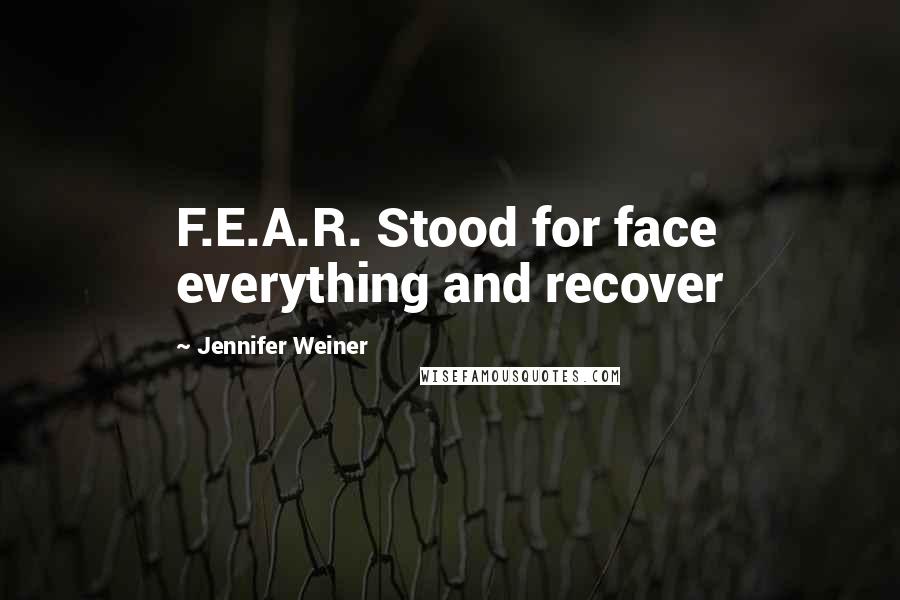 F.E.A.R. Stood for face everything and recover

~ Jennifer Weiner

WISEFAMOUSQUOTES.COM